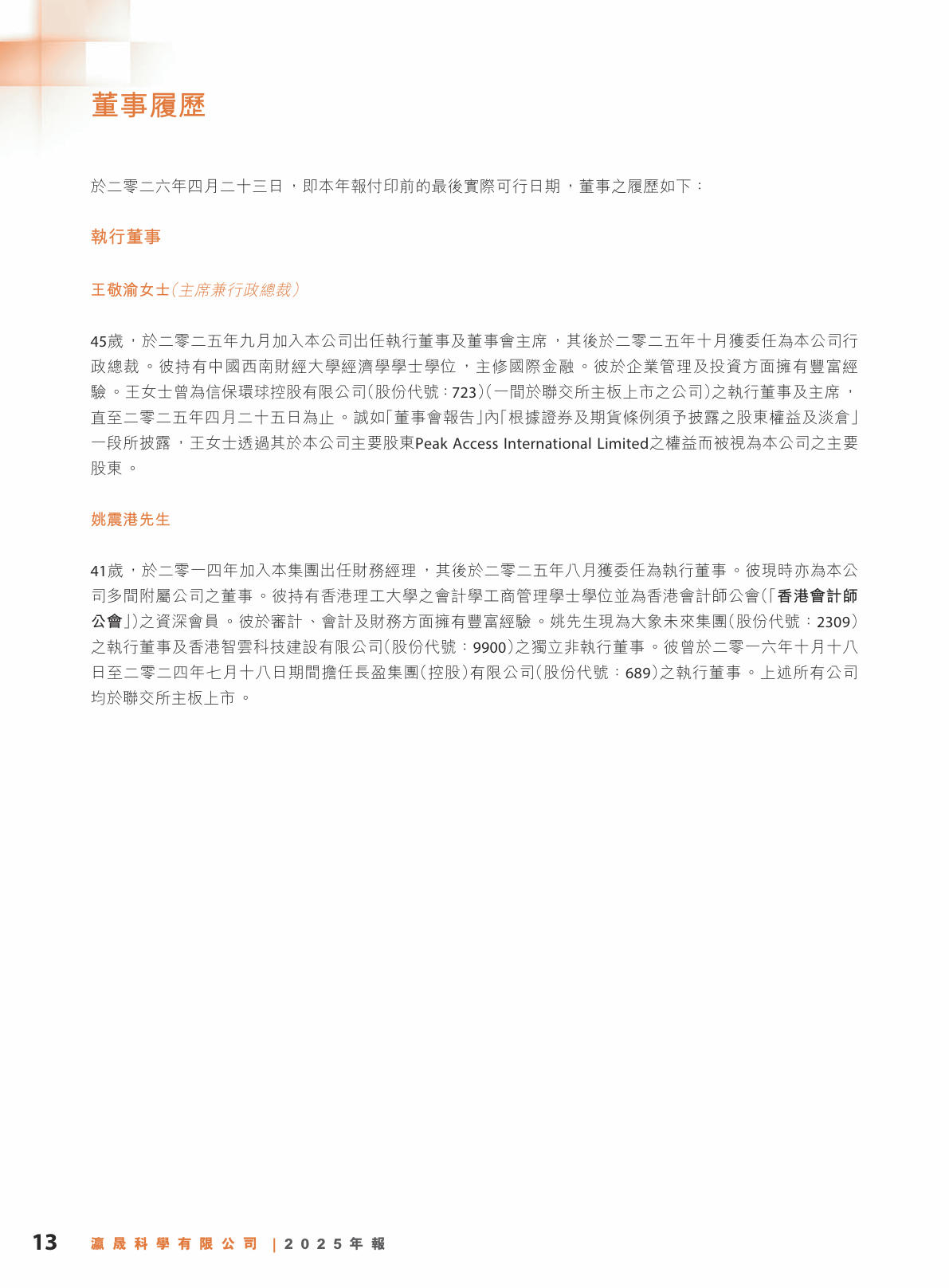 董事履歷

於二零二六年四月二十三日，即本年報付印前的最後實際可行日期，董事之履歷如下：

執行董事

王敬渝女士(主席兼行政總裁)

45歲，於二零二五年九月加入本公司出任執行董事及董事會主席，其後於二零二五年十月獲委任為本公司行政總裁。彼持有中國西南財經大學經濟學學士學位，主修國際金融。彼於企業管理及投資方面擁有豐富經驗。王女士曾為信保環球控股有限公司(股份代號：723)(一間於聯交所主板上市之公司)之執行董事及主席，直至二零二五年四月二十五日為止。誠如「董事會報告」內「根據證券及期貨條例須予披露之股東權益及淡倉」一段所披露，王女士透過其於本公司主要股東Peak Access International Limited之權益而被視為本公司之主要股東。

姚震港先生

41歲，於二零一四年加入本集團出任財務經理，其後於二零二五年八月獲委任為執行董事。彼現時亦為本公司多間附屬公司之董事。彼持有香港理工大學之會計學工商管理學士學位並為香港會計師公會(「香港會計師公會」)之資深會員。彼於審計、會計及財務方面擁有豐富經驗。姚先生現為大象未來集團(股份代號：2309)之執行董事及香港智雲科技建設有限公司(股份代號：9900)之獨立非執行董事。彼曾於二零一六年十月十八日至二零二四年七月十八日期間擔任長盈集團(控股)有限公司(股份代號：689)之執行董事。上述所有公司均於聯交所主板上市。

13 瀛晟科學有限公司 | 2025年報